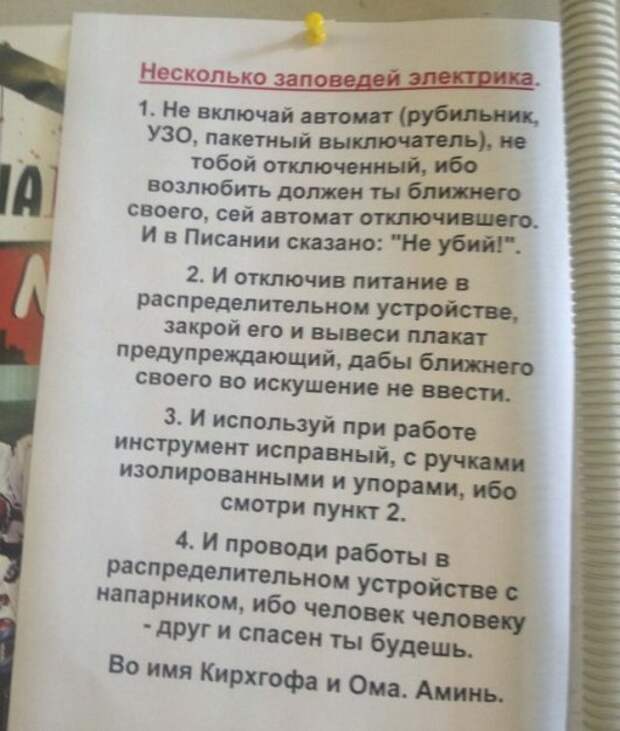 Несколько заповедей электрика.

1. Не включай автомат (рубильник, УЗО, пакетный выключатель), не тобой отключенный, ибо возлюбить должен ты ближнего своего, сей автомат отключившего. И в Писании сказано: "Не убий!".

2. И отключив питание в распределительном устройстве, закрой его и вывеси плакат предупреждающий, дабы ближнего своего во искушение не ввести.

3. И используй при работе инструмент исправный, с ручками изолированными и упорами, ибо смотри пункт 2.

4. И проводи работы в распределительном устройстве с напарником, ибо человек человеку - друг и спасен ты будешь.

Во имя Кирхгофа и Ома. Аминь.